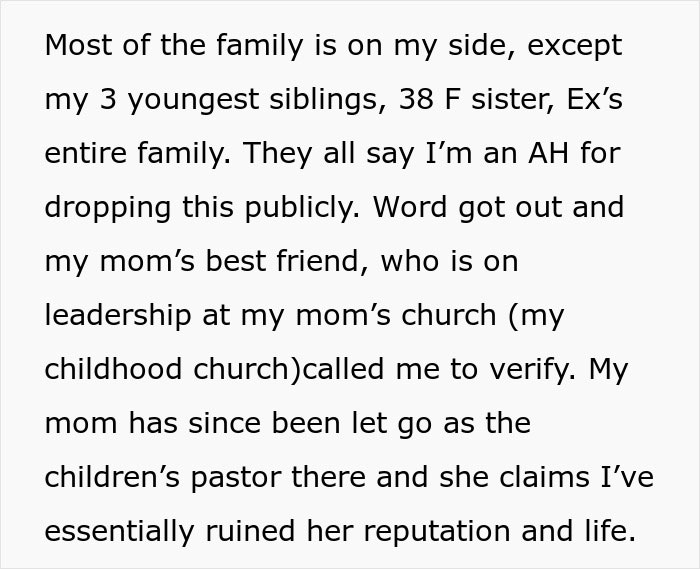 Most of the family is on my side, except my 3 youngest siblings, 38 F sister, Ex’s entire family. They all say I’m an AH for dropping this publicly. Word got out and my mom’s best friend, who is on leadership at my mom’s church (my childhood church)called me to verify. My mom has since been let go as the children’s pastor there and she claims I’ve essentially ruined her reputation and life.